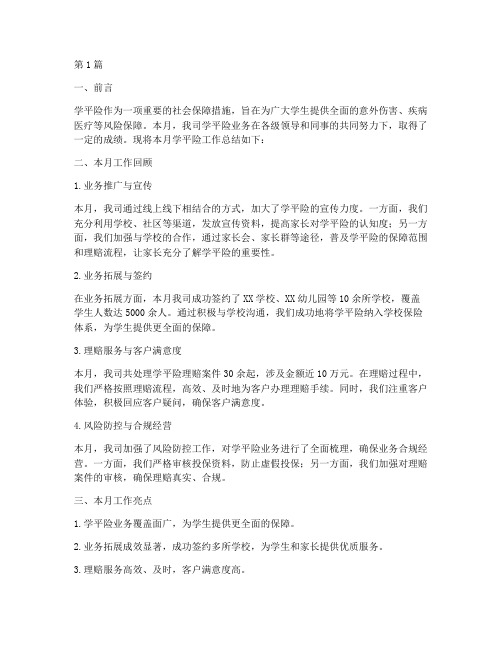 第1篇

一、前言

学平险作为一项重要的社会保障措施，旨在为广大学生提供全面的意外伤害、疾病医疗等风险保障。本月，我司学平险业务在各级领导和同事的共同努力下，取得了一定的成绩。现将本月学平险工作总结如下：

二、本月工作回顾

1.业务推广与宣传

本月，我司通过线上线下相结合的方式，加大了学平险的宣传力度。一方面，我们充分利用学校、社区等渠道，发放宣传资料，提高家长对学平险的认知度；另一方面，我们加强与学校的合作，通过家长会、家长群等途径，普及学平险的保障范围和理赔流程，让家长充分了解学平险的重要性。

2.业务拓展与签约

在业务拓展方面，本月我司成功签约了XX学校、XX幼儿园等10余所学校，覆盖学生人数达5000余人。通过积极与学校沟通，我们成功地将学平险纳入学校保险体系，为学生提供更全面的保障。

3.理赔服务与客户满意度

本月，我司共处理学平险理赔案件30余起，涉及金额近10万元。在理赔过程中，我们严格按照理赔流程，高效、及时地为客户办理理赔手续。同时，我们注重客户体验，积极回应客户疑问，确保客户满意度。

4.风险防控与合规经营

本月，我司加强了风险防控工作，对学平险业务进行了全面梳理，确保业务合规经营。一方面，我们严格审核投保资料，防止虚假投保；另一方面，我们加强对理赔案件的审核，确保理赔真实、合规。

三、本月工作亮点

1.学平险业务覆盖面广，为学生提供更全面的保障。

2.业务拓展成效显著，成功签约多所学校，为学生和家长提供优质服务。

3.理赔服务高效、及时，客户满意度高。